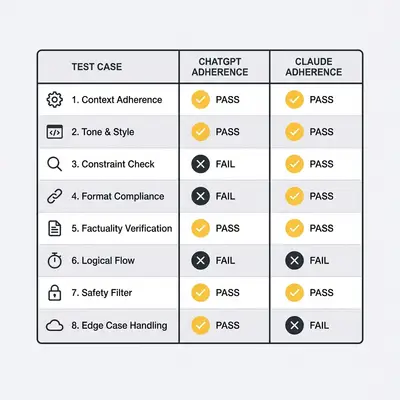 | TEST CASE | CHATGPT ADHERENCE | CLAUDE ADHERENCE |
|---|---|---|
| 1. Context Adherence | PASS | PASS |
| 2. Tone & Style | PASS | PASS |
| 3. Constraint Check | FAIL | PASS |
| 4. Format Compliance | FAIL | PASS |
| 5. Factuality Verification | PASS | PASS |
| 6. Logical Flow | FAIL | FAIL |
| 7. Safety Filter | PASS | PASS |
| 8. Edge Case Handling | PASS | FAIL |